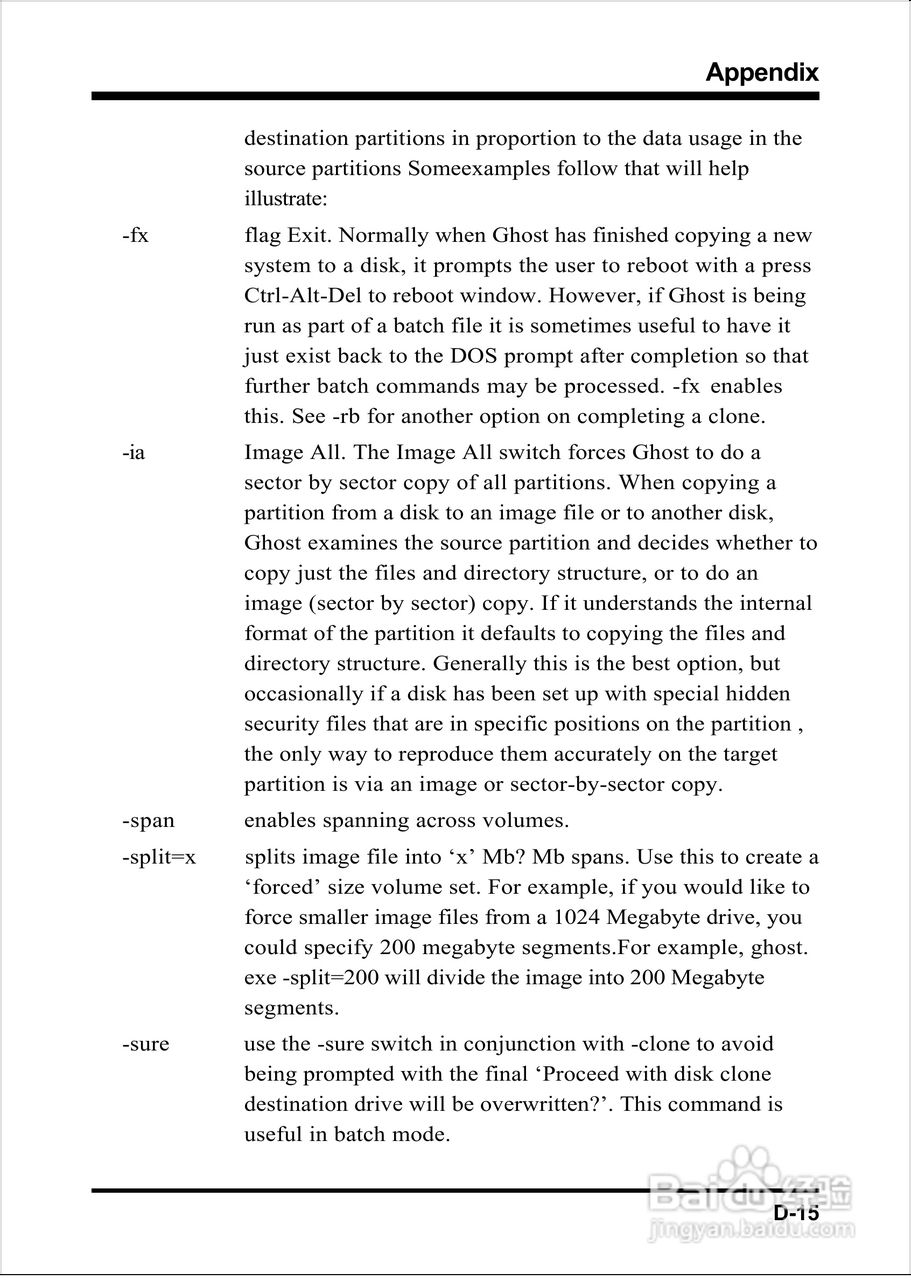 Appendix

destination partitions in proportion to the data usage in the source partitions Someexamples follow that will help illustrate:

-fx flag Exit. Normally when Ghost has finished copying a new system to a disk, it prompts the user to reboot with a press Ctrl-Alt-Del to reboot window. However, if Ghost is being run as part of a batch file it is sometimes useful to have it just exist back to the DOS prompt after completion so that further batch commands may be processed. -fx enables this. See -rb for another option on completing a clone.

-ia Image All. The Image All switch forces Ghost to do a sector by sector copy of all partitions. When copying a partition from a disk to an image file or to another disk, Ghost examines the source partition and decides whether to copy just the files and directory structure, or to do an image (sector by sector) copy. If it understands the internal format of the partition it defaults to copying the files and directory structure. Generally this is the best option, but occasionally if a disk has been set up with special hidden security files that are in specific positions on the partition , the only way to reproduce them accurately on the target partition is via an image or sector-by-sector copy.

-span enables spanning across volumes.

-split=x splits image file into ‘x’ Mb? Mb spans. Use this to create a ‘forced’ size volume set. For example, if you would like to force smaller image files from a 1024 Megabyte drive, you could specify 200 megabyte segments.For example, ghost. exe -split=200 will divide the image into 200 Megabyte segments.

-sure use the -sure switch in conjunction with -clone to avoid being prompted with the final ‘Proceed with disk clone destination drive will be overwritten?’. This command is useful in batch mode.

Baidu经验
jingyan.baidu.com
D-15